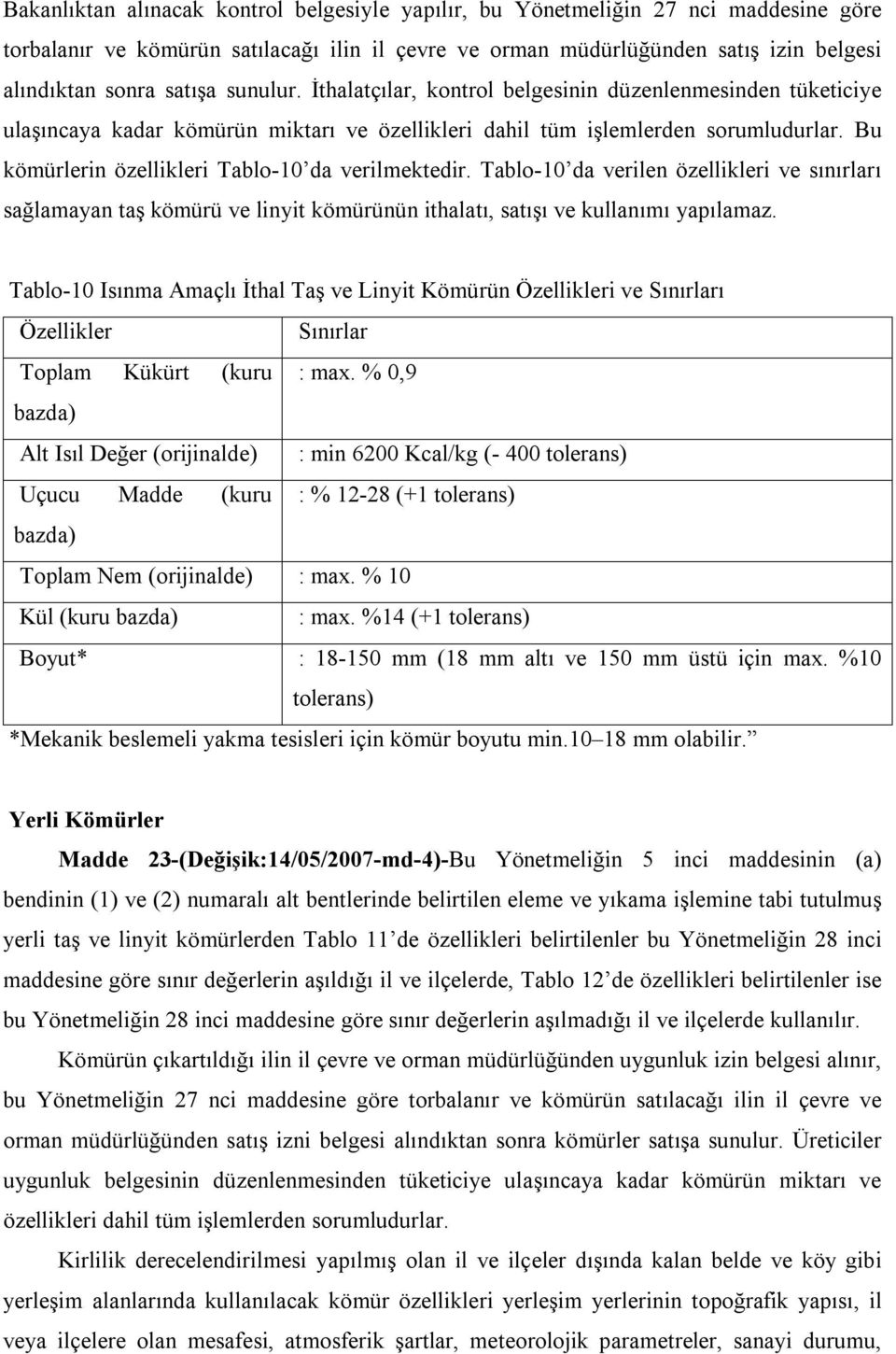 Bakanlıktan alınacak kontrol belgesiyle yapılır, bu Yönetmeliğin 27 nci maddesine göre torbalanır ve kömürün satılacağı ilin il çevre ve orman müdürlüğünden satış izin belgesi alındıktan sonra satışa sunulur. İthalatçılar, kontrol belgesinin düzenlenmesinden tüketiciye ulaşıncaya kadar kömürün miktarı ve özellikleri dahil tüm işlemlerden sorumludurlar. Bu kömürlerin özellikleri Tablo-10'da verilmektedir. Tablo-10'da verilen özellikleri ve sınırları sağlamayan taş kömürü ve linyit kömürünün ithalatı, satışı ve kullanımı yapılamaz.

Tablo-10 Isınma Amaçlı İthal Taş ve Linyit Kömürün Özellikleri ve Sınırları

| Özellikler | Sınırlar |
|---|---|
| Toplam Kükürt (kuru bazda) | : max. % 0,9 |
| Alt Isıl Değer (orijinalde) | : min 6200 Kcal/kg (- 400 tolerans) |
| Uçucu Madde (kuru bazda) | : % 12-28 (+1 tolerans) |
| Toplam Nem (orijinalde) | : max. % 10 |
| Kül (kuru bazda) | : max. %14 (+1 tolerans) |
| Boyut* | : 18-150 mm (18 mm altı ve 150 mm üstü için max. %10 tolerans) |

*Mekanik beslemeli yakma tesisleri için kömür boyutu min.10–18 mm olabilir."

Yerli Kömürler

Madde 23-(Değişik:14/05/2007-md-4)-Bu Yönetmeliğin 5 inci maddesinin (a) bendinin (1) ve (2) numaralı alt bentlerinde belirtilen eleme ve yıkama işlemine tabi tutulmuş yerli taş ve linyit kömürlerden Tablo 11'de özellikleri belirtilenler bu Yönetmeliğin 28 inci maddesine göre sınır değerlerin aşıldığı il ve ilçelerde, Tablo 12'de özellikleri belirtilenler ise bu Yönetmeliğin 28 inci maddesine göre sınır değerlerin aşılmadığı il ve ilçelerde kullanılır.

Kömürün çıkartıldığı ilin il çevre ve orman müdürlüğünden uygunluk izin belgesi alınır, bu Yönetmeliğin 27 nci maddesine göre torbalanır ve kömürün satılacağı ilin il çevre ve orman müdürlüğünden satış izni belgesi alındıktan sonra kömürler satışa sunulur. Üreticiler uygunluk belgesinin düzenlenmesinden tüketiciye ulaşıncaya kadar kömürün miktarı ve özellikleri dahil tüm işlemlerden sorumludurlar.

Kirlilik derecelendirilmesi yapılmış olan il ve ilçeler dışında kalan belde ve köy gibi yerleşim alanlarında kullanılacak kömür özellikleri yerleşim yerlerinin topoğrafik yapısı, il veya ilçelere olan mesafesi, atmosferik şartlar, meteorolojik parametreler, sanayi durumu,